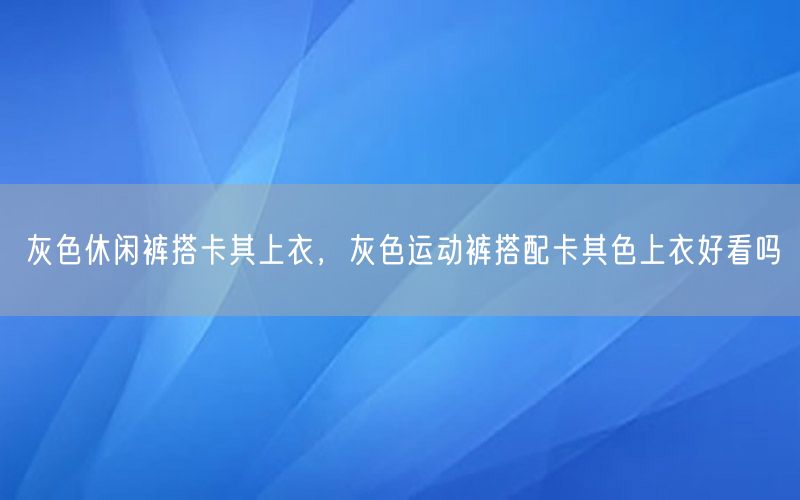 灰色休闲裤搭卡其上衣，灰色运动裤搭配卡其色上衣好看吗